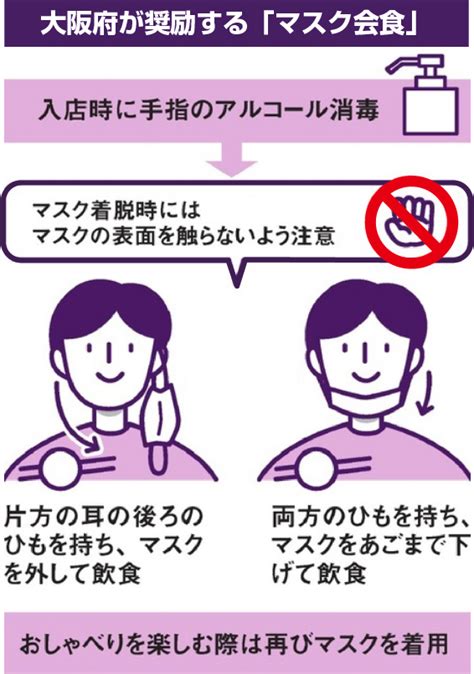 大阪府が奨励する「マスク会食」

入店時に手指のアルコール消毒

マスク着脱時には
マスクの表面を触らないよう注意

片方の耳の後ろのひもを持ち、マスクを外して飲食

両方のひもを持ち、マスクをあごまで下げて飲食

おしゃべりを楽しむ際は再びマスクを着用